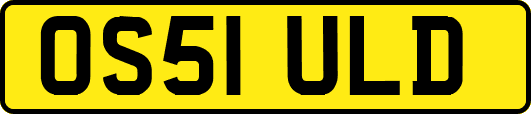 OS51 ULD